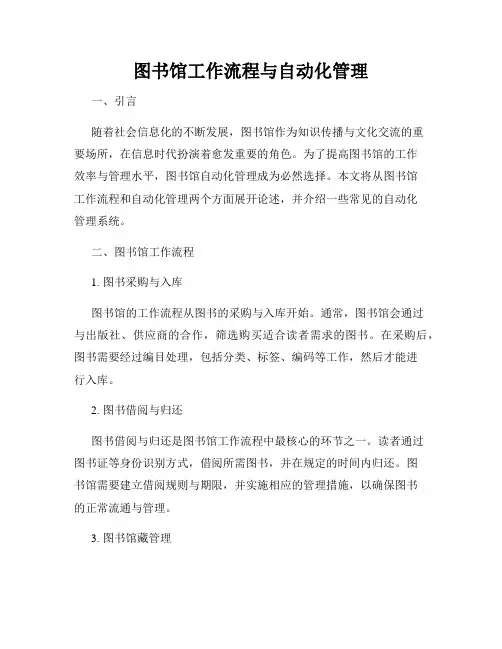 图书馆工作流程与自动化管理

一、引言

随着社会信息化的不断发展，图书馆作为知识传播与文化交流的重要场所，在信息时代扮演着愈发重要的角色。为了提高图书馆的工作效率与管理水平，图书馆自动化管理成为必然选择。本文将从图书馆工作流程和自动化管理两个方面展开论述，并介绍一些常见的自动化管理系统。

二、图书馆工作流程

1. 图书采购与入库

图书馆的工作流程从图书的采购与入库开始。通常，图书馆会通过与出版社、供应商的合作，筛选购买适合读者需求的图书。在采购后，图书需要经过编目处理，包括分类、标签、编码等工作，然后才能进行入库。

2. 图书借阅与归还

图书借阅与归还是图书馆工作流程中最核心的环节之一。读者通过图书证等身份识别方式，借阅所需图书，并在规定的时间内归还。图书馆需要建立借阅规则与期限，并实施相应的管理措施，以确保图书的正常流通与管理。

3. 图书馆藏管理